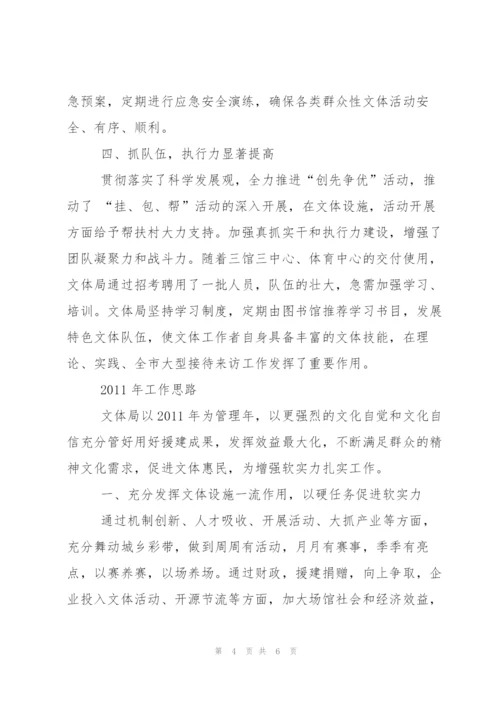 急预案，定期进行应急安全演练，确保各类群众性文体活动安全、有序、顺利。

四、抓队伍，执行力显著提高

贯彻落实了科学发展观，全力推进“创先争优”活动，推动了 “挂、包、帮”活动的深入开展，在文体设施，活动开展方面给予帮扶村大力支持。加强真抓实干和执行力建设，增强了团队凝聚力和战斗力。随着三馆三中心、体育中心的交付使用，文体局通过招考聘用了一批人员，队伍的壮大，急需加强学习、培训。文体局坚持学习制度，定期由图书馆推荐学习书目，发展特色文体队伍，使文体工作者自身具备丰富的文体技能，在理论、实践、全市大型接待来访工作发挥了重要作用。

2011 年工作思路

文体局以 2011 年为管理年，以更强烈的文化自觉和文化自信充分管好用好援建成果，发挥效益最大化，不断满足群众的精神文化需求，促进文体惠民，为增强软实力扎实工作。

一、充分发挥文体设施一流作用，以硬任务促进软实力

通过机制创新、人才吸收、开展活动、大抓产业等方面，充分舞动城乡彩带，做到周周有活动，月月有赛事，季季有亮点，以赛养赛，以场养场。通过财政，援建捐赠，向上争取，企业投入文体活动、开源节流等方面，加大场馆社会和经济效益，

第 4 页 共 6 页